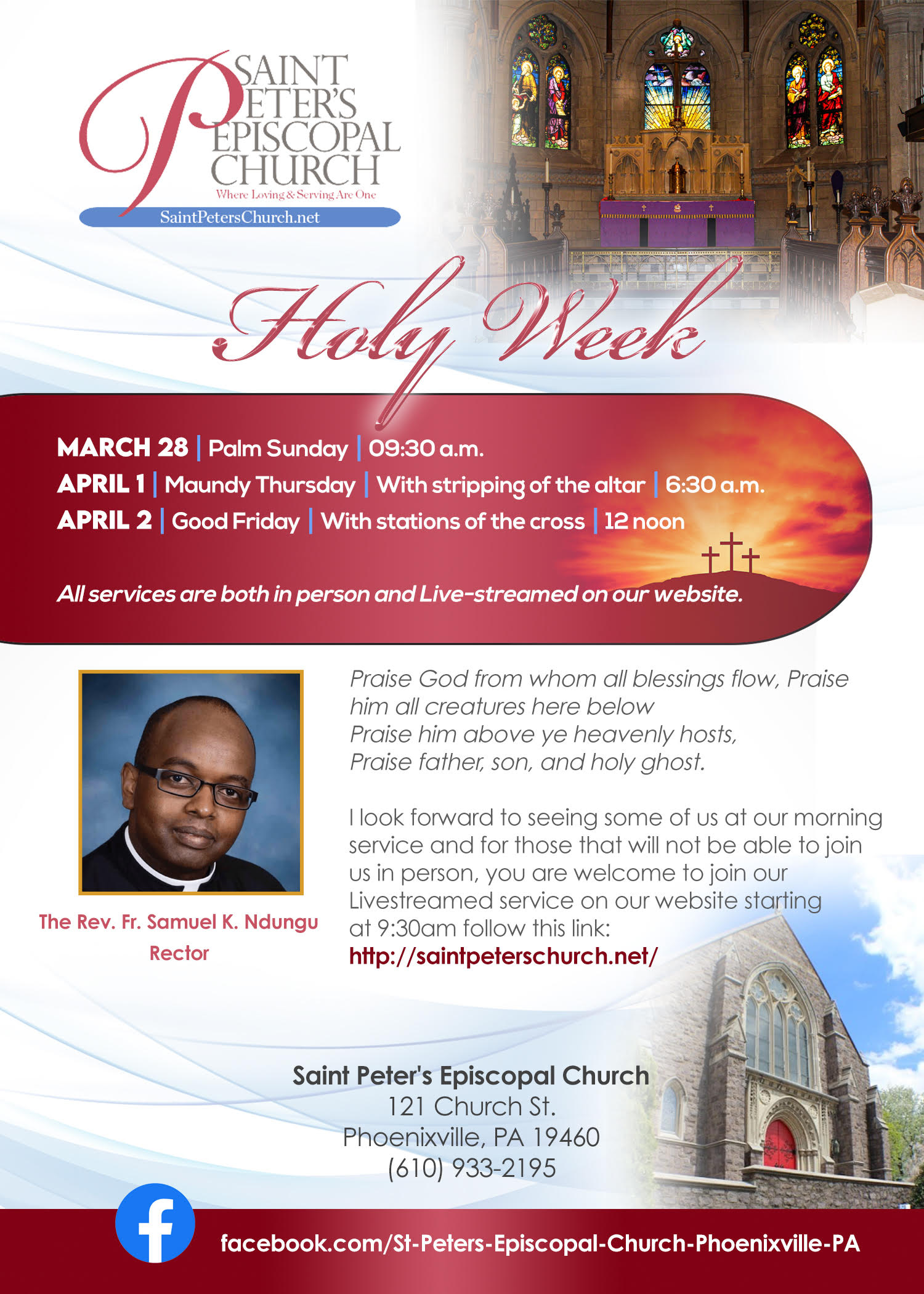 SAINT PETER'S EPISCOPAL CHURCH
Where Loving & Serving Are One
SaintPetersChurch.net

Holy Week

MARCH 28 | Palm Sunday | 09:30 a.m.
APRIL 1 | Maundy Thursday | With stripping of the altar | 6:30 a.m.
APRIL 2 | Good Friday | With stations of the cross | 12 noon

All services are both in person and Live-streamed on our website.

The Rev. Fr. Samuel K. Ndungu
Rector

Praise God from whom all blessings flow, Praise him all creatures here below
Praise him above ye heavenly hosts,
Praise father, son, and holy ghost.

I look forward to seeing some of us at our morning service and for those that will not be able to join us in person, you are welcome to join our Livestreamed service on our website starting at 9:30am follow this link:
http://saintpeterschurch.net/

Saint Peter's Episcopal Church
121 Church St.
Phoenixville, PA 19460
(610) 933-2195

facebook.com/St-Peters-Episcopal-Church-Phoenixville-PA